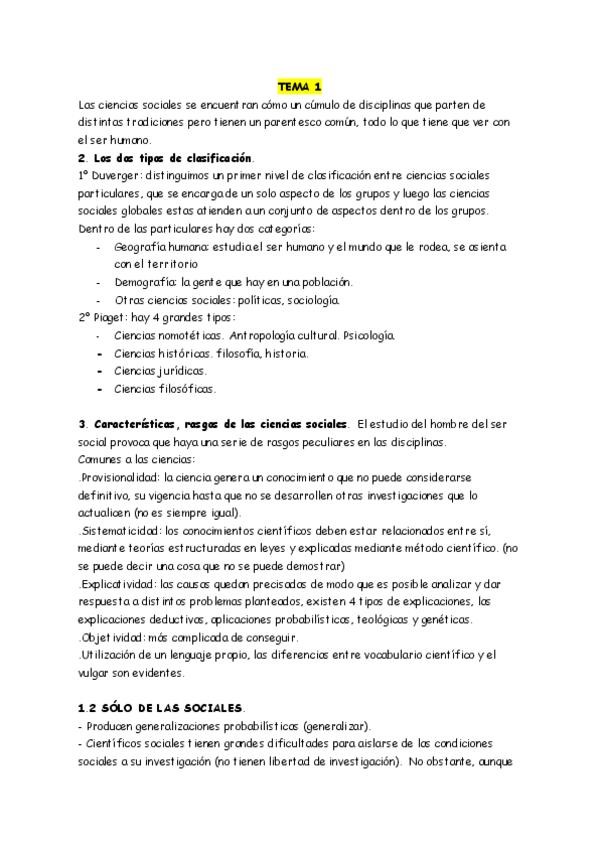 TEMA 1

Las ciencias sociales se encuentran cómo un cúmulo de disciplinas que parten de distintas tradiciones pero tienen un parentesco común, todo lo que tiene que ver con el ser humano.

2. Los dos tipos de clasificación.

1º Duverger: distinguimos un primer nivel de clasificación entre ciencias sociales particulares, que se encarga de un solo aspecto de los grupos y luego las ciencias sociales globales estas atienden a un conjunto de aspectos dentro de los grupos.
Dentro de las particulares hay dos categorías:
- Geografía humana: estudia el ser humano y el mundo que le rodea, se asienta con el territorio
- Demografía: la gente que hay en una población.
- Otras ciencias sociales: políticas, sociología.

2º Piaget: hay 4 grandes tipos:
- Ciencias nomotéticas. Antropología cultural. Psicología.
- Ciencias históricas. filosofía, historia.
- Ciencias jurídicas.
- Ciencias filosóficas.

3. Características, rasgos de las ciencias sociales. El estudio del hombre del ser social provoca que haya una serie de rasgos peculiares en las disciplinas.
Comunes a las ciencias:
.Provisionalidad: la ciencia genera un conocimiento que no puede considerarse definitivo, su vigencia hasta que no se desarrollen otras investigaciones que lo actualicen (no es siempre igual).
.Sistematicidad: los conocimientos científicos deben estar relacionados entre sí, mediante teorías estructuradas en leyes y explicadas mediante método científico. (no se puede decir una cosa que no se puede demostrar)
.Explicatividad: las causas quedan precisadas de modo que es posible analizar y dar respuesta a distintos problemas planteados, existen 4 tipos de explicaciones, las explicaciones deductivas, aplicaciones probabilísticas, teológicas y genéticas.
.Objetividad: más complicada de conseguir.
.Utilización de un lenguaje propio, las diferencias entre vocabulario científico y el vulgar son evidentes.

1.2 SÓLO DE LAS SOCIALES.
- Producen generalizaciones probabilísticas (generalizar).
- Científicos sociales tienen grandes dificultades para aislarse de las condiciones sociales a su investigación (no tienen libertad de investigación). No obstante, aunque